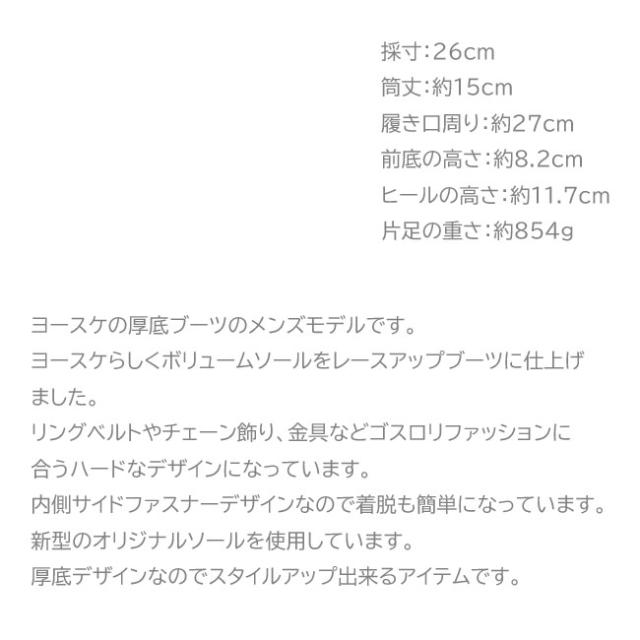 採寸:26cm
筒丈:約15cm
履き口周り:約27cm
前底の高さ:約8.2cm
ヒールの高さ:約11.7cm
片足の重さ:約854g

ヨースケの厚底ブーツのメンズモデルです。
ヨースケらしくボリュームソールをレースアップブーツに仕上げました。
リングベルトやチェーン飾り、金具などゴスロリファッションに合うハードなデザインになっています。
内側サイドファスナーデザインなので着脱も簡単になっています。
新型のオリジナルソールを使用しています。
厚底デザインなのでスタイルアップ出来るアイテムです。